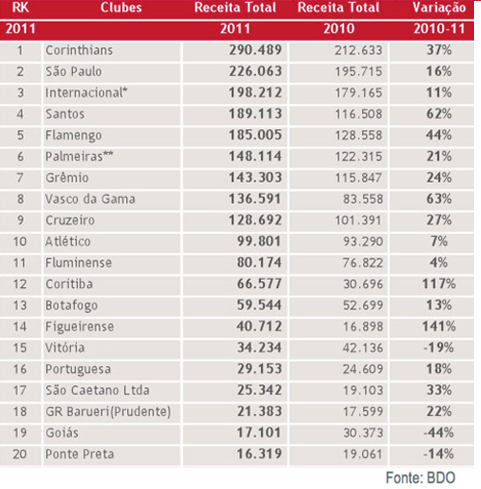 | RK 2011 | Clubes | Receita Total 2011 | Receita Total 2010 | Variação 2010-11 |
|---|---|---|---|---|
| 1 | Corinthians | 290.489 | 212.633 | 37% |
| 2 | São Paulo | 226.063 | 195.715 | 16% |
| 3 | Internacional* | 198.212 | 179.165 | 11% |
| 4 | Santos | 189.113 | 116.508 | 62% |
| 5 | Flamengo | 185.005 | 128.558 | 44% |
| 6 | Palmeiras** | 148.114 | 122.315 | 21% |
| 7 | Grêmio | 143.303 | 115.847 | 24% |
| 8 | Vasco da Gama | 136.591 | 83.558 | 63% |
| 9 | Cruzeiro | 128.692 | 101.391 | 27% |
| 10 | Atlético | 99.801 | 93.290 | 7% |
| 11 | Fluminense | 80.174 | 76.822 | 4% |
| 12 | Coritiba | 66.577 | 30.696 | 117% |
| 13 | Botafogo | 59.544 | 52.699 | 13% |
| 14 | Figueirense | 40.712 | 16.898 | 141% |
| 15 | Vitória | 34.234 | 42.136 | -19% |
| 16 | Portuguesa | 29.153 | 24.609 | 18% |
| 17 | São Caetano Ltda | 25.342 | 19.103 | 33% |
| 18 | GR Barueri(Prudente) | 21.383 | 17.599 | 22% |
| 19 | Goiás | 17.101 | 30.373 | -44% |
| 20 | Ponte Preta | 16.319 | 19.061 | -14% |

Fonte: BDO